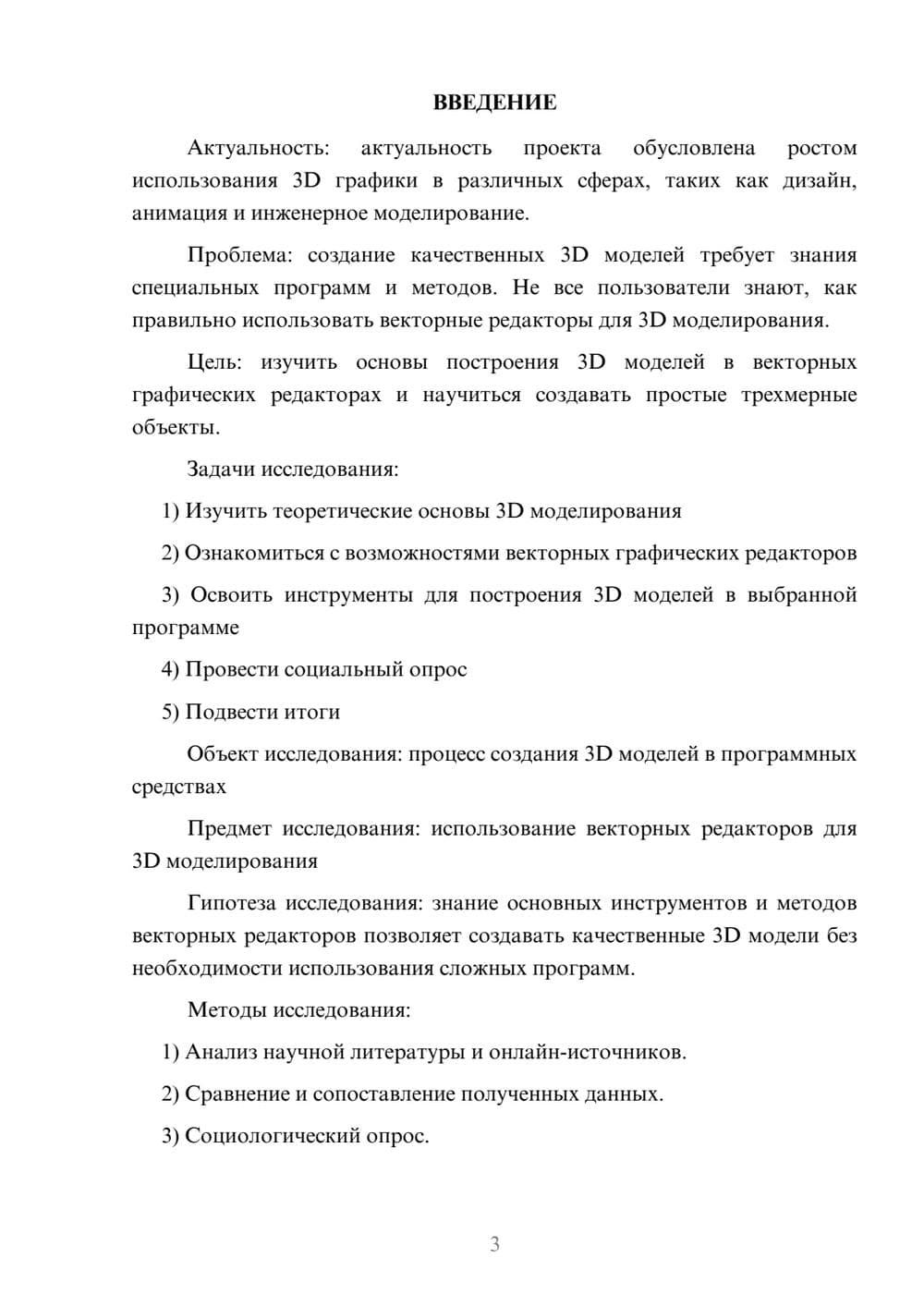 ВВЕДЕНИЕ

Актуальность: актуальность проекта обусловлена ростом использования 3D графики в различных сферах, таких как дизайн, анимация и инженерное моделирование.

Проблема: создание качественных 3D моделей требует знания специальных программ и методов. Не все пользователи знают, как правильно использовать векторные редакторы для 3D моделирования.

Цель: изучить основы построения 3D моделей в векторных графических редакторах и научиться создавать простые трехмерные объекты.

Задачи исследования:

1) Изучить теоретические основы 3D моделирования

2) Ознакомиться с возможностями векторных графических редакторов

3) Освоить инструменты для построения 3D моделей в выбранной программе

4) Провести социальный опрос

5) Подвести итоги

Объект исследования: процесс создания 3D моделей в программных средствах

Предмет исследования: использование векторных редакторов для 3D моделирования

Гипотеза исследования: знание основных инструментов и методов векторных редакторов позволяет создавать качественные 3D модели без необходимости использования сложных программ.

Методы исследования:

1) Анализ научной литературы и онлайн-источников.

2) Сравнение и сопоставление полученных данных.

3) Социологический опрос.

3